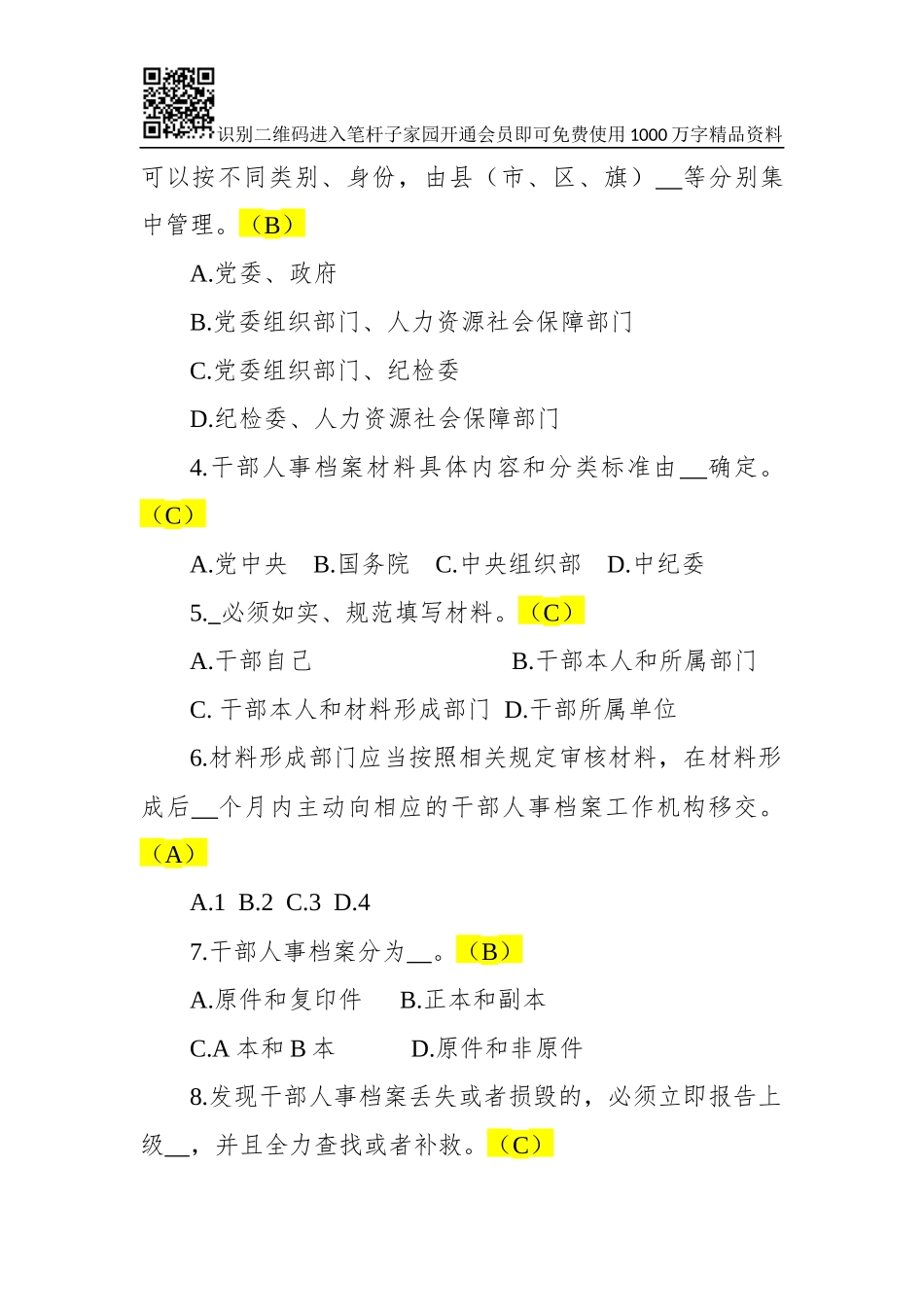 识别二维码进入笔杆子家园开通会员即可免费使用1000万字精品资料

可以按不同类别、身份，由县（市、区、旗）__等分别集中管理。（B）

A.党委、政府

B.党委组织部门、人力资源社会保障部门

C.党委组织部门、纪检委

D.纪检委、人力资源社会保障部门

4.干部人事档案材料具体内容和分类标准由__确定。（C）

A.党中央　B.国务院　C.中央组织部　D.中纪委

5._必须如实、规范填写材料。（C）

A.干部自己　B.干部本人和所属部门

C. 干部本人和材料形成部门　D.干部所属单位

6.材料形成部门应当按照相关规定审核材料，在材料形成后__个月内主动向相应的干部人事档案工作机构移交。（A）

A.1　B.2　C.3　D.4

7.干部人事档案分为__。（B）

A.原件和复印件　B.正本和副本

C.A 本和 B 本　D.原件和非原件

8.发现干部人事档案丢失或者损毁的，必须立即报告上级__，并且全力查找或者补救。（C）